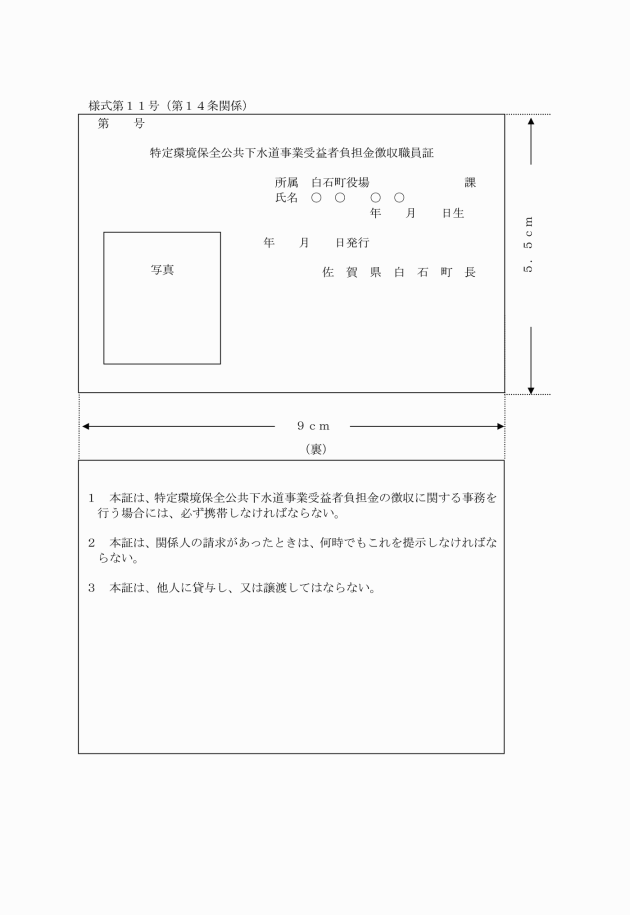 様式第１１号（第１４条関係）

第　　号

特定環境保全公共下水道事業受益者負担金徴収職員証

所属　白石町役場　　　　　　課
氏名　○　○　　○　○
年　　月　　日生

年　　月　　日発行

写真

佐　賀　県　白　石　町　長

５．５ｃｍ

９ｃｍ

（裏）

１　本証は、特定環境保全公共下水道事業受益者負担金の徴収に関する事務を行う場合には、必ず携帯しなければならない。

２　本証は、関係人の請求があったときは、何時でもこれを提示しなければならない。

３　本証は、他人に貸与し、又は譲渡してはならない。